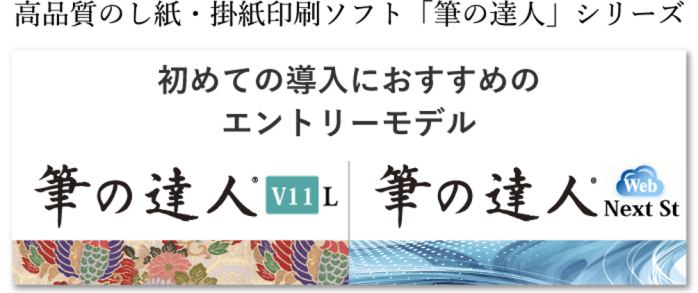 高品質のし紙・掛紙印刷ソフト「筆の達人」シリーズ

初めての導入におすすめの
エントリーモデル

筆の達人® V11 L

筆の達人® Web Next St